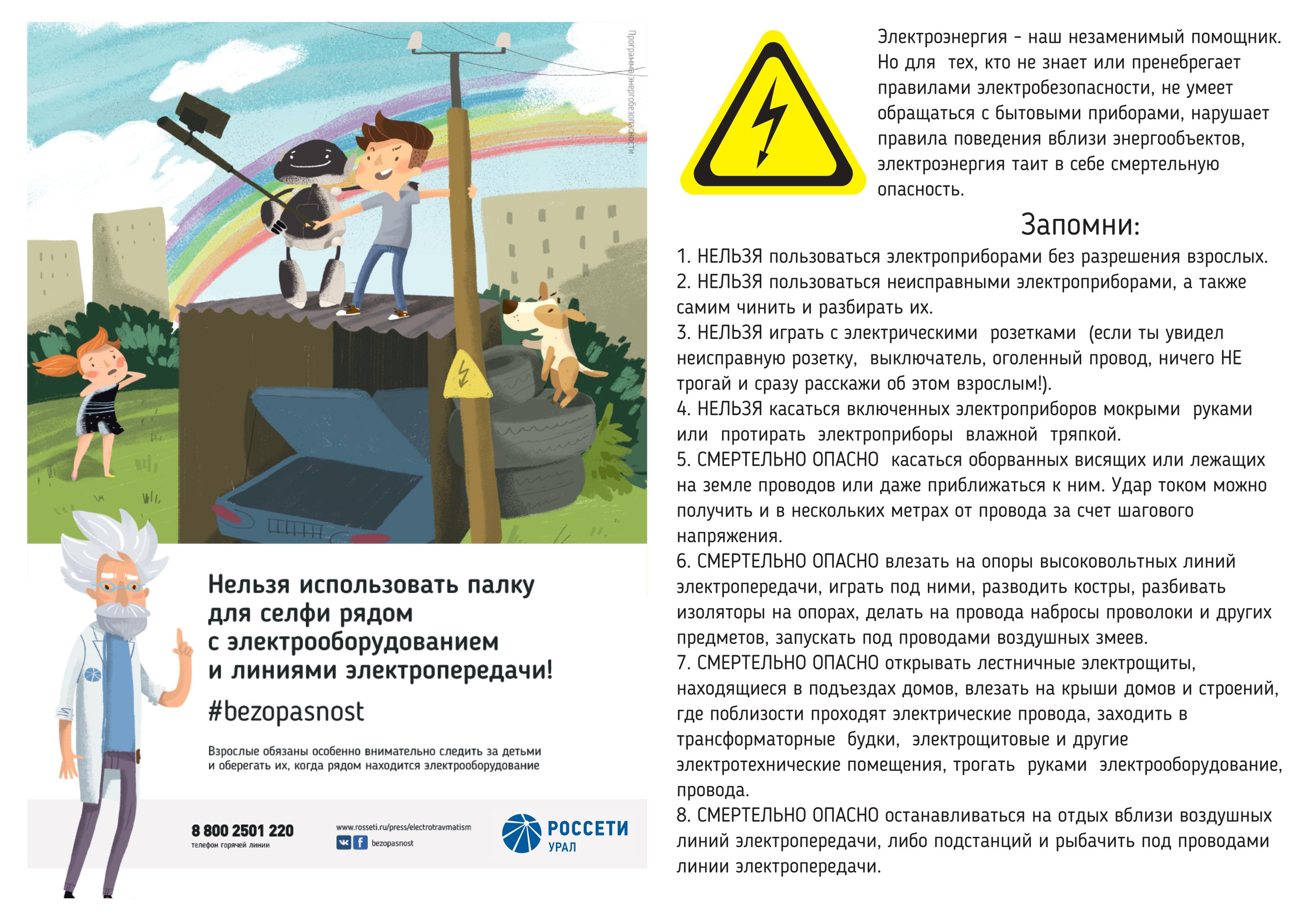 Программа энергобезопасности

Нельзя использовать палку для селфи рядом с электрооборудованием и линиями электропередачи!

#bezopasnost

Взрослые обязаны особенно внимательно следить за детьми и оберегать их, когда рядом находится электрооборудование

8 800 2501 220
телефон горячей линии

www.rosseti.ru/press/electrotravmatism
bezopasnost

РОССЕТИ
УРАЛ

Электроэнергия – наш незаменимый помощник. Но для тех, кто не знает или пренебрегает правилами электробезопасности, не умеет обращаться с бытовыми приборами, нарушает правила поведения вблизи энергообъектов, электроэнергия таит в себе смертельную опасность.

Запомни:

1. НЕЛЬЗЯ пользоваться электроприборами без разрешения взрослых.
2. НЕЛЬЗЯ пользоваться неисправными электроприборами, а также самим чинить и разбирать их.
3. НЕЛЬЗЯ играть с электрическими розетками (если ты увидел неисправную розетку, выключатель, оголенный провод, ничего НЕ трогай и сразу расскажи об этом взрослым!).
4. НЕЛЬЗЯ касаться включенных электроприборов мокрыми руками или протирать электроприборы влажной тряпкой.
5. СМЕРТЕЛЬНО ОПАСНО касаться оборванных висящих или лежащих на земле проводов или даже приближаться к ним. Удар током можно получить и в нескольких метрах от провода за счет шагового напряжения.
6. СМЕРТЕЛЬНО ОПАСНО влезать на опоры высоковольтных линий электропередачи, играть под ними, разводить костры, разбивать изоляторы на опорах, делать на провода набросы проволоки и других предметов, запускать под проводами воздушных змеев.
7. СМЕРТЕЛЬНО ОПАСНО открывать лестничные электрощиты, находящиеся в подъездах домов, влезать на крыши домов и строений, где поблизости проходят электрические провода, заходить в трансформаторные будки, электрощитовые и другие электротехнические помещения, трогать руками электрооборудование, провода.
8. СМЕРТЕЛЬНО ОПАСНО останавливаться на отдых вблизи воздушных линий электропередачи, либо подстанций и рыбачить под проводами линии электропередачи.